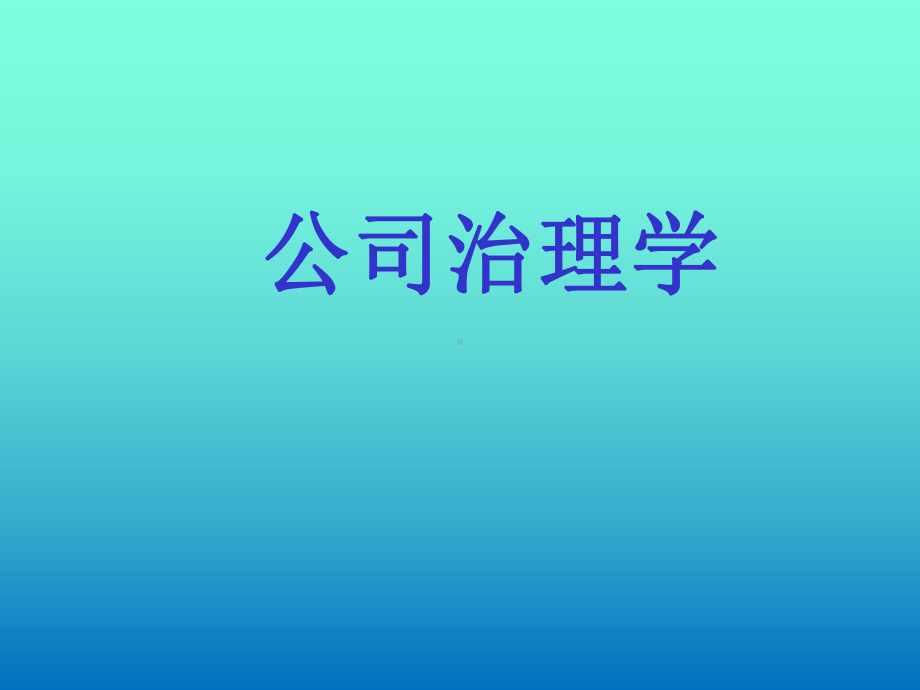 公司治理学